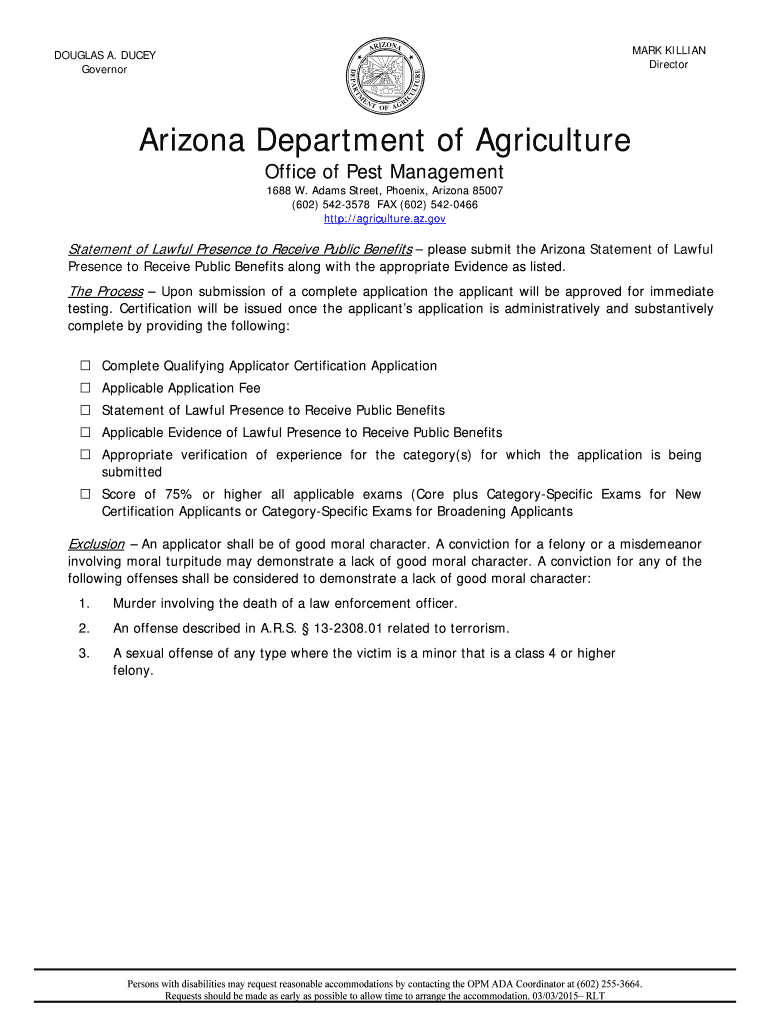 DOUGLAS A. DUCEY
Governor

ARIZONA
DEPARTMENT OF AGRICULTURE

MARK KILLIAN
Director

Arizona Department of Agriculture

Office of Pest Management

1688 W. Adams Street, Phoenix, Arizona 85007
(602) 542-3578 FAX (602) 542-0466
http://agriculture.az.gov

Statement of Lawful Presence to Receive Public Benefits – please submit the Arizona Statement of Lawful Presence to Receive Public Benefits along with the appropriate Evidence as listed.

The Process – Upon submission of a complete application the applicant will be approved for immediate testing. Certification will be issued once the applicant's application is administratively and substantively complete by providing the following:

☐ Complete Qualifying Applicator Certification Application
☐ Applicable Application Fee
☐ Statement of Lawful Presence to Receive Public Benefits
☐ Applicable Evidence of Lawful Presence to Receive Public Benefits
☐ Appropriate verification of experience for the category(s) for which the application is being submitted
☐ Score of 75% or higher all applicable exams (Core plus Category-Specific Exams for New Certification Applicants or Category-Specific Exams for Broadening Applicants

Exclusion – An applicator shall be of good moral character. A conviction for a felony or a misdemeanor involving moral turpitude may demonstrate a lack of good moral character. A conviction for any of the following offenses shall be considered to demonstrate a lack of good moral character:

1. Murder involving the death of a law enforcement officer.
2. An offense described in A.R.S. § 13-2308.01 related to terrorism.
3. A sexual offense of any type where the victim is a minor that is a class 4 or higher felony.

Persons with disabilities may request reasonable accommodations by contacting the OPM ADA Coordinator at (602) 255-3664.
Requests should be made as early as possible to allow time to arrange the accommodation. 03/03/2015– RLT